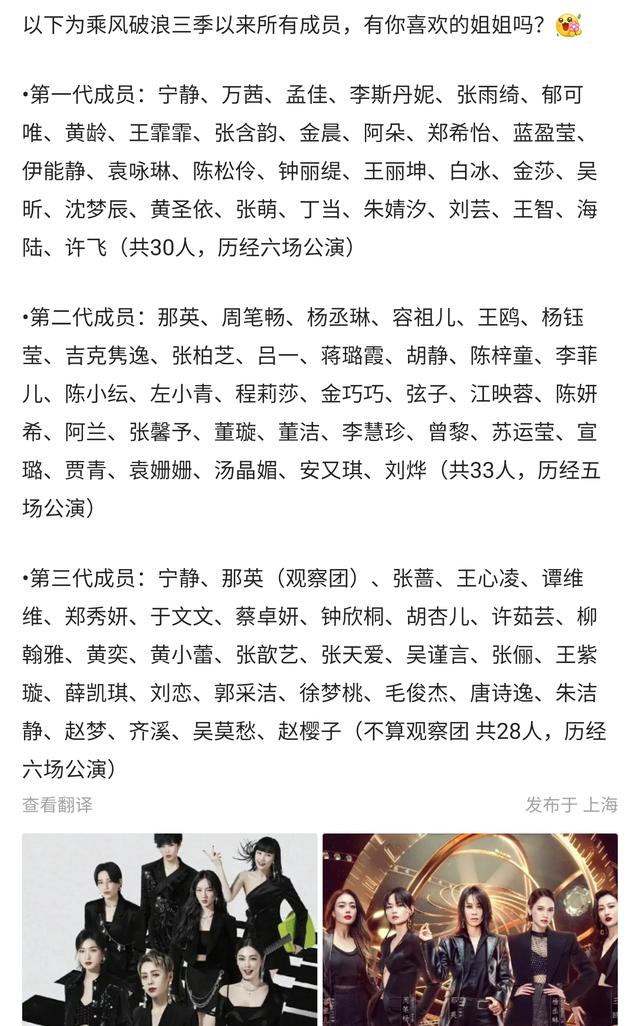 以下为乘风破浪三季以来所有成员，有你喜欢的姐姐吗？

•第一代成员：宁静、万茜、孟佳、李斯丹妮、张雨绮、郁可唯、黄龄、王霏霏、张含韵、金晨、阿朵、郑希怡、蓝盈莹、伊能静、袁咏琳、陈松伶、钟丽缇、王丽坤、白冰、金莎、吴昕、沈梦辰、黄圣依、张萌、丁当、朱婧汐、刘芸、王智、海陆、许飞（共30人，历经六场公演）

•第二代成员：那英、周笔畅、杨丞琳、容祖儿、王鸥、杨钰莹、吉克隽逸、张柏芝、吕一、蒋璐霞、胡静、陈梓童、李菲儿、陈小纭、左小青、程莉莎、金巧巧、弦子、江映蓉、陈妍希、阿兰、张馨予、董璇、董洁、李慧珍、曾黎、苏运莹、宣璐、贾青、袁姗姗、汤晶媚、安又琪、刘烨（共33人，历经五场公演）

•第三代成员：宁静、那英（观察团）、张蔷、王心凌、谭维维、郑秀妍、于文文、蔡卓妍、钟欣桐、胡杏儿、许茹芸、柳翰雅、黄奕、黄小蕾、张歆艺、张天爱、吴谨言、张俪、王紫璇、薛凯琪、刘恋、郭采洁、徐梦桃、毛俊杰、唐诗逸、朱洁静、赵梦、齐溪、吴莫愁、赵樱子（不算观察团 共28人，历经六场公演）

查看翻译

发布于 上海